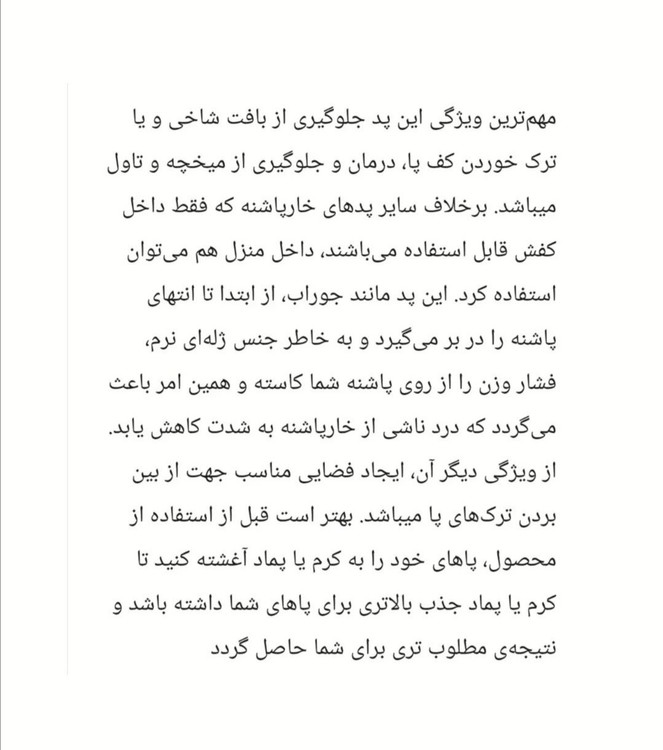 مهم‌ترین ویژگی این پد جلوگیری از بافت شاخی و یا ترک خوردن کف پا، درمان و جلوگیری از میخچه و تاول میباشد. برخلاف سایر پدهای خارپاشنه که فقط داخل کفش قابل استفاده می‌باشند، داخل منزل هم می‌توان استفاده کرد. این پد مانند جوراب، از ابتدا تا انتهای پاشنه را در بر می‌گیرد و به خاطر جنس ژله‌ای نرم، فشار وزن را از روی پاشنه شما کاسته و همین امر باعث می‌گردد که درد ناشی از خارپاشنه به شدت کاهش یابد. از ویژگی دیگر آن، ایجاد فضایی مناسب جهت از بین بردن ترک‌های پا میباشد. بهتر است قبل از استفاده از محصول، پاهای خود را به کرم یا پماد آغشته کنید تا کرم یا پماد جذب بالاتری برای پاهای شما داشته باشد و نتیجه‌ی مطلوب تری برای شما حاصل گردد